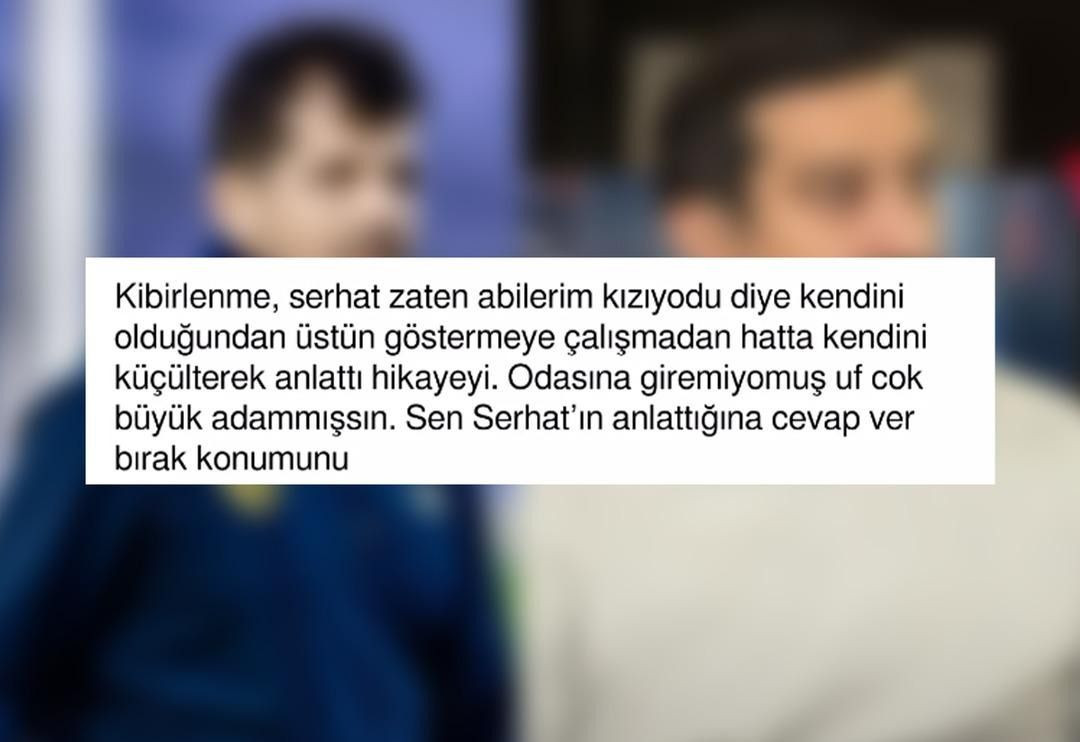 Kibirlenme, serhat zaten abilerim kızıyodu diye kendini olduğundan üstün göstermeye çalışmadan hatta kendini küçülterek anlattı hikayeyi. Odasına giremiyomuş uf cok büyük adammışsın. Sen Serhat'ın anlattığına cevap ver bırak konumunu